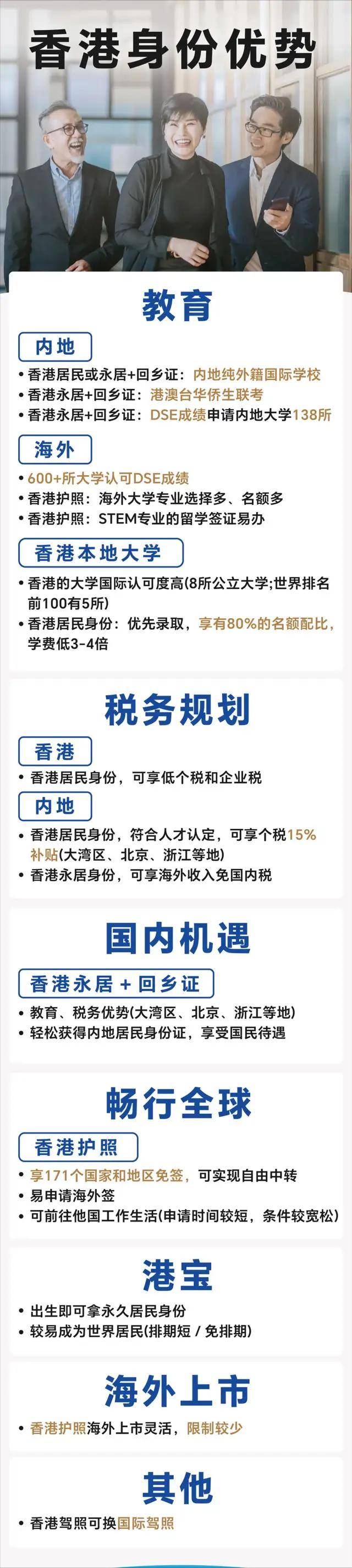 香港身份优势

教育

内地

• 香港居民或永居+回乡证：内地纯外籍国际学校
• 香港永居+回乡证：港澳台华侨生联考
• 香港永居+回乡证：DSE成绩申请内地大学138所

海外

• 600+所大学认可DSE成绩
• 香港护照：海外大学专业选择多、名额多
• 香港护照：STEM专业的留学签证易办

香港本地大学

• 香港的大学国际认可度高(8所公立大学;世界排名前100有5所)
• 香港居民身份：优先录取，享有80%的名额配比，学费低3-4倍

税务规划

香港

• 香港居民身份，可享低个税和企业税

内地

• 香港居民身份，符合人才认定，可享个税15%补贴(大湾区、北京、浙江等地)
• 香港永居身份，可享海外收入免国内税

国内机遇

香港永居 + 回乡证

• 教育、税务优势(大湾区、北京、浙江等地)
• 轻松获得内地居民身份证，享受国民待遇

畅行全球

香港护照

• 享171个国家和地区免签，可实现自由中转
• 易申请海外签
• 可前往他国工作生活(申请时间较短，条件较宽松)

港宝

• 出生即可拿永久居民身份
• 较易成为世界居民(排期短 / 免排期)

海外上市

• 香港护照海外上市灵活，限制较少

其他

• 香港驾照可换国际驾照